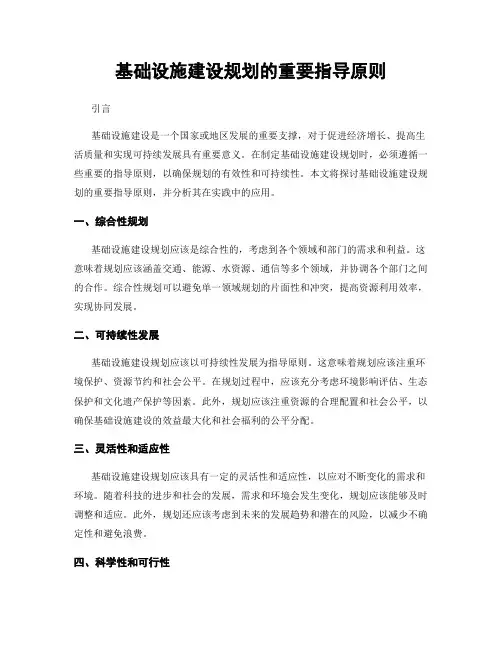 基础设施建设规划的重要指导原则

引言

基础设施建设是一个国家或地区发展的重要支撑，对于促进经济增长、提高生活质量和实现可持续发展具有重要意义。在制定基础设施建设规划时，必须遵循一些重要的指导原则，以确保规划的有效性和可持续性。本文将探讨基础设施建设规划的重要指导原则，并分析其在实践中的应用。

一、综合性规划

基础设施建设规划应该是综合性的，考虑到各个领域和部门的需求和利益。这意味着规划应该涵盖交通、能源、水资源、通信等多个领域，并协调各个部门之间的合作。综合性规划可以避免单一领域规划的片面性和冲突，提高资源利用效率，实现协同发展。

二、可持续性发展

基础设施建设规划应该以可持续性发展为指导原则。这意味着规划应该注重环境保护、资源节约和社会公平。在规划过程中，应该充分考虑环境影响评估、生态保护和文化遗产保护等因素。此外，规划应该注重资源的合理配置和社会公平，以确保基础设施建设的效益最大化和社会福利的公平分配。

三、灵活性和适应性

基础设施建设规划应该具有一定的灵活性和适应性，以应对不断变化的需求和环境。随着科技的进步和社会的发展，需求和环境会发生变化，规划应该能够及时调整和适应。此外，规划还应该考虑到未来的发展趋势和潜在的风险，以减少不确定性和避免浪费。

四、科学性和可行性